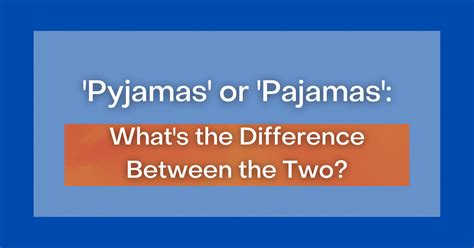 'Pyjamas' or 'Pajamas':

What's the Difference Between the Two?